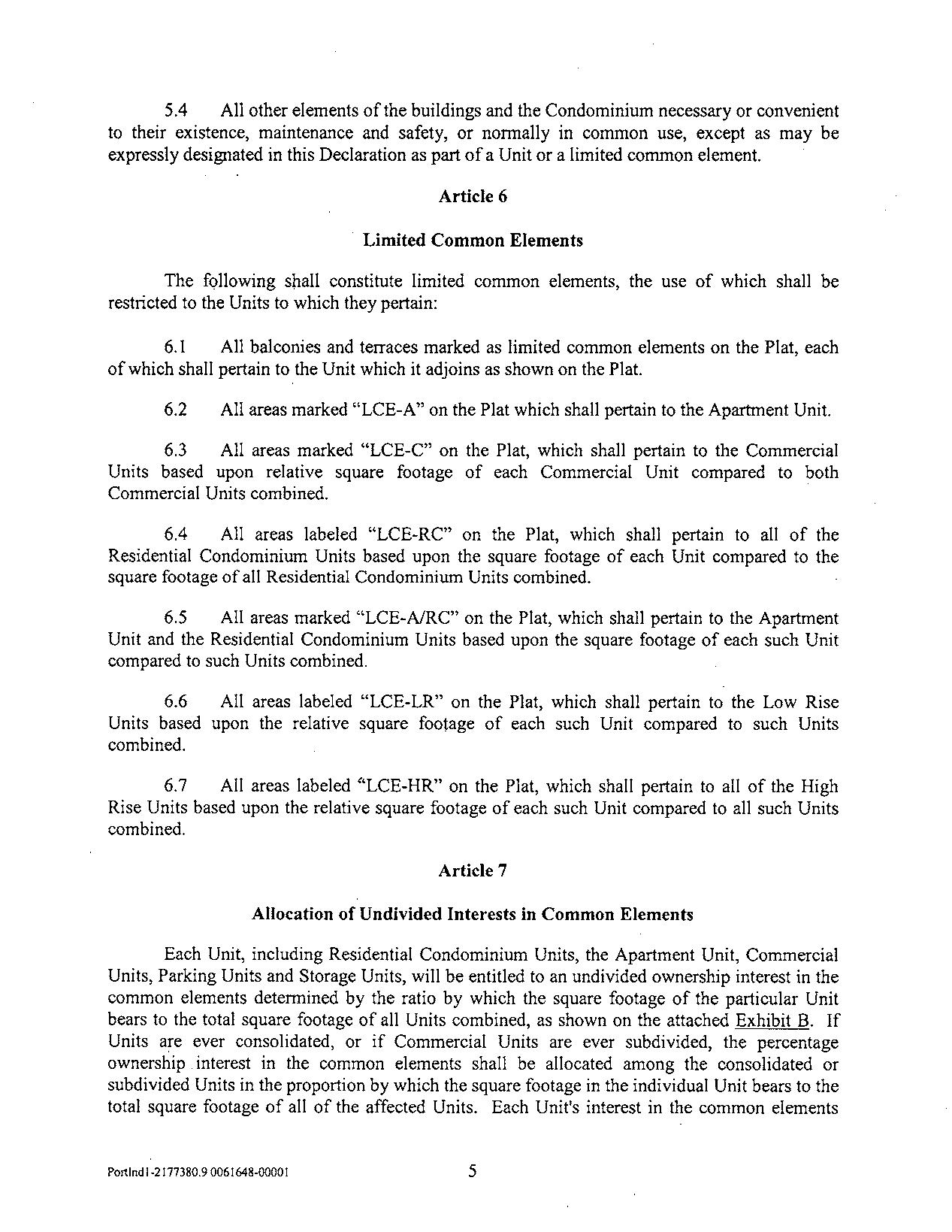 5.4 All other elements of the buildings and the Condominium necessary or convenient to their existence, maintenance and safety, or normally in common use, except as may be expressly designated in this Declaration as part of a Unit or a limited common element.

Article 6

Limited Common Elements

The following shall constitute limited common elements, the use of which shall be restricted to the Units to which they pertain:

6.1 All balconies and terraces marked as limited common elements on the Plat, each of which shall pertain to the Unit which it adjoins as shown on the Plat.

6.2 All areas marked "LCE-A" on the Plat which shall pertain to the Apartment Unit.

6.3 All areas marked "LCE-C" on the Plat, which shall pertain to the Commercial Units based upon relative square footage of each Commercial Unit compared to both Commercial Units combined.

6.4 All areas labeled "LCE-RC" on the Plat, which shall pertain to all of the Residential Condominium Units based upon the square footage of each Unit compared to the square footage of all Residential Condominium Units combined.

6.5 All areas marked "LCE-A/RC" on the Plat, which shall pertain to the Apartment Unit and the Residential Condominium Units based upon the square footage of each such Unit compared to such Units combined.

6.6 All areas labeled "LCE-LR" on the Plat, which shall pertain to the Low Rise Units based upon the relative square footage of each such Unit compared to such Units combined.

6.7 All areas labeled "LCE-HR" on the Plat, which shall pertain to all of the High Rise Units based upon the relative square footage of each such Unit compared to all such Units combined.

Article 7

Allocation of Undivided Interests in Common Elements

Each Unit, including Residential Condominium Units, the Apartment Unit, Commercial Units, Parking Units and Storage Units, will be entitled to an undivided ownership interest in the common elements determined by the ratio by which the square footage of the particular Unit bears to the total square footage of all Units combined, as shown on the attached Exhibit B. If Units are ever consolidated, or if Commercial Units are ever subdivided, the percentage ownership interest in the common elements shall be allocated among the consolidated or subdivided Units in the proportion by which the square footage in the individual Unit bears to the total square footage of all of the affected Units. Each Unit's interest in the common elements

Portlnd1-2177380.9 0061648-00001 5